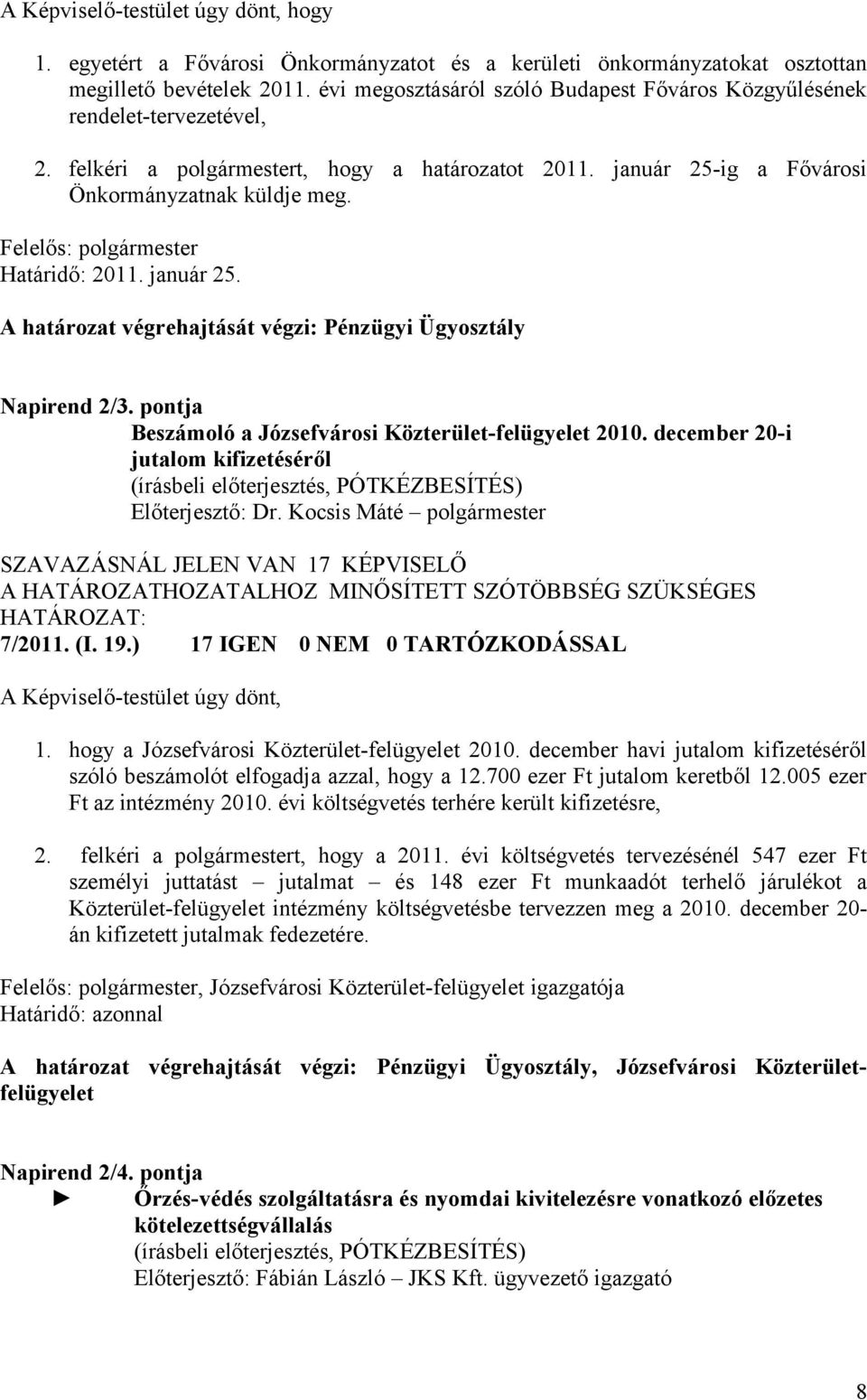 A Képviselő-testület úgy dönt, hogy

1. egyetért a Fővárosi Önkormányzatot és a kerületi önkormányzatokat osztottan megillető bevételek 2011. évi megosztásáról szóló Budapest Főváros Közgyűlésének rendelet-tervezetével,

2. felkéri a polgármestert, hogy a határozatot 2011. január 25-ig a Fővárosi Önkormányzatnak küldje meg.

Felelős: polgármester
Határidő: 2011. január 25.

A határozat végrehajtását végzi: Pénzügyi Ügyosztály

Napirend 2/3. pontja
Beszámoló a Józsefvárosi Közterület-felügyelet 2010. december 20-i jutalom kifizetéséről
(írásbeli előterjesztés, PÓTKÉZBESÍTÉS)
Előterjesztő: Dr. Kocsis Máté – polgármester

SZAVAZÁSNÁL JELEN VAN 17 KÉPVISELŐ
A HATÁROZATHOZATALHOZ MINŐSÍTETT SZÓTÖBBSÉG SZÜKSÉGES
HATÁROZAT:
7/2011. (I. 19.) 17 IGEN 0 NEM 0 TARTÓZKODÁSSAL

A Képviselő-testület úgy dönt,

1. hogy a Józsefvárosi Közterület-felügyelet 2010. december havi jutalom kifizetéséről szóló beszámolót elfogadja azzal, hogy a 12.700 ezer Ft jutalom keretből 12.005 ezer Ft az intézmény 2010. évi költségvetés terhére került kifizetésre,

2. felkéri a polgármestert, hogy a 2011. évi költségvetés tervezésénél 547 ezer Ft személyi juttatást – jutalmat – és 148 ezer Ft munkaadót terhelő járulékot a Közterület-felügyelet intézmény költségvetésbe tervezzen meg a 2010. december 20-án kifizetett jutalmak fedezetére.

Felelős: polgármester, Józsefvárosi Közterület-felügyelet igazgatója
Határidő: azonnal

A határozat végrehajtását végzi: Pénzügyi Ügyosztály, Józsefvárosi Közterület-felügyelet

Napirend 2/4. pontja
► Őrzés-védés szolgáltatásra és nyomdai kivitelezésre vonatkozó előzetes kötelezettségvállalás
(írásbeli előterjesztés, PÓTKÉZBESÍTÉS)
Előterjesztő: Fábián László – JKS Kft. ügyvezető igazgató

8